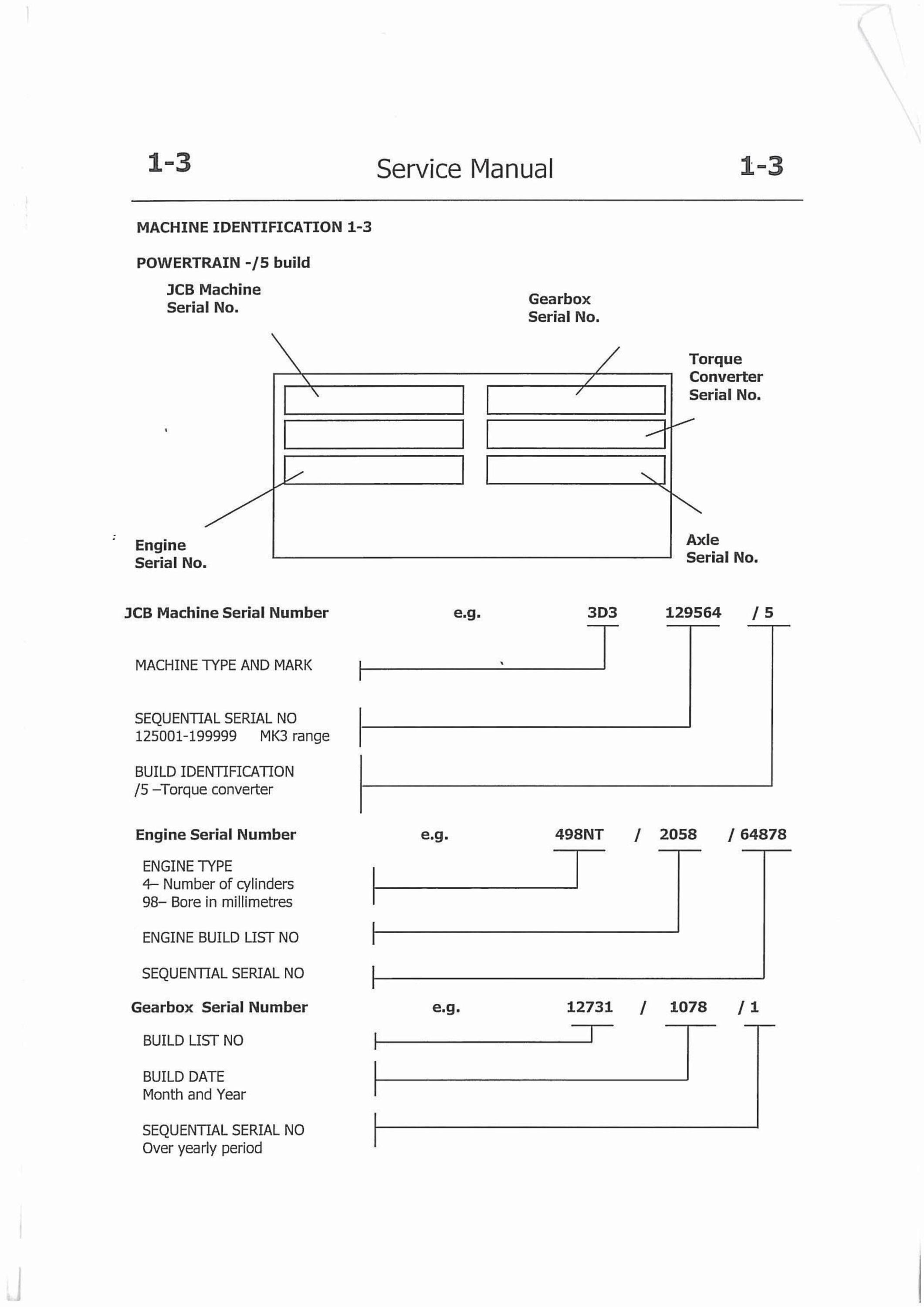 1-3 Service Manual 1-3

MACHINE IDENTIFICATION 1-3

POWERTRAIN -/5 build

JCB Machine Serial No.

Gearbox Serial No.

Torque Converter Serial No.

Engine Serial No.

Axle Serial No.

JCB Machine Serial Number e.g. 3D3 129564 / 5

MACHINE TYPE AND MARK

SEQUENTIAL SERIAL NO
125001-199999 MK3 range

BUILD IDENTIFICATION
/5 –Torque converter

Engine Serial Number e.g. 498NT / 2058 / 64878

ENGINE TYPE
4– Number of cylinders
98– Bore in millimetres

ENGINE BUILD LIST NO

SEQUENTIAL SERIAL NO

Gearbox Serial Number e.g. 12731 / 1078 / 1

BUILD LIST NO

BUILD DATE
Month and Year

SEQUENTIAL SERIAL NO
Over yearly period